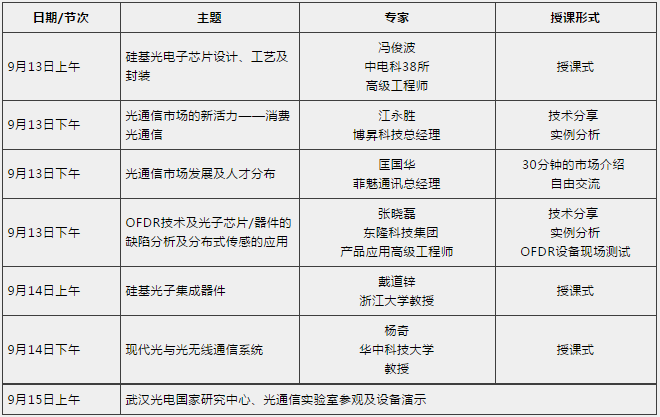 | 日期/节次 | 主题 | 专家 | 授课形式 |
|---|---|---|---|
| 9月13日上午 | 硅基光电子芯片设计、工艺及封装 | 冯俊波 中电科38所 高级工程师 | 授课式 |
| 9月13日下午 | 光通信市场的新活力——消费光通信 | 江永胜 博昇科技总经理 | 技术分享 实例分析 |
| 9月13日下午 | 光通信市场发展及人才分布 | 匡国华 菲魅通讯总经理 | 30分钟的市场介绍 自由交流 |
| 9月13日下午 | OFDR技术及光子芯片/器件的缺陷分析及分布式传感的应用 | 张晓磊 东隆科技集团 产品应用高级工程师 | 技术分享 实例分析 OFDR设备现场测试 |
| 9月14日上午 | 硅基光子集成器件 | 戴道锌 浙江大学教授 | 授课式 |
| 9月14日下午 | 现代光与光无线通信系统 | 杨奇 华中科技大学 教授 | 授课式 |
| 9月15日上午 | 武汉光电国家研究中心、光通信实验室参观及设备演示 | | |